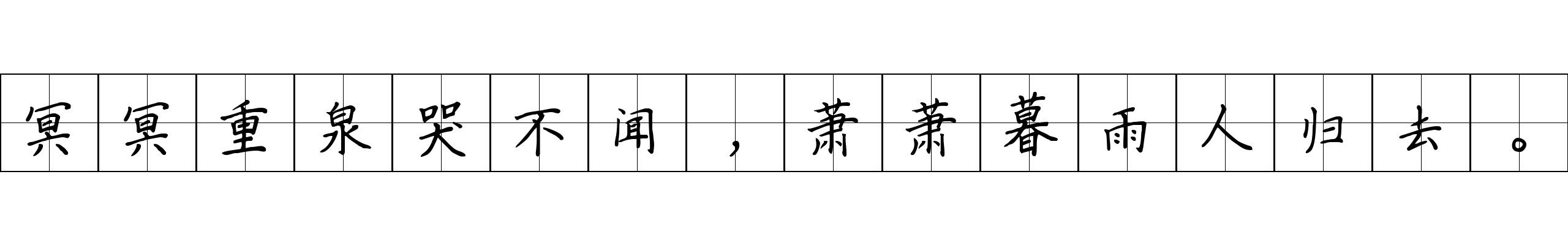 冥冥重泉哭不闻，萧萧暮雨人归去。